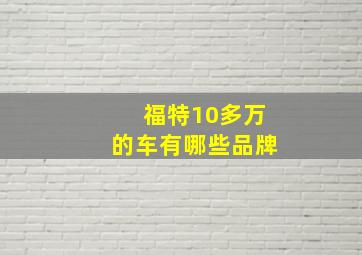 福特10多万
的车有哪些品牌